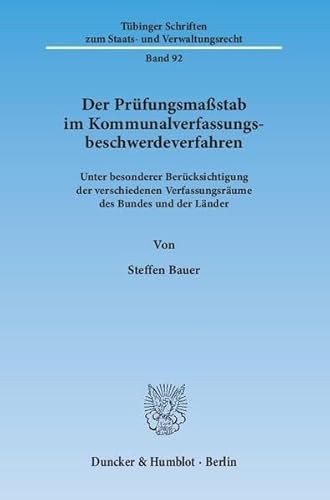 Tübinger Schriften
zum Staats- und Verwaltungsrecht

Band 92

Der Prüfungsmaßstab im Kommunalverfassungsbeschwerdeverfahren

Unter besonderer Berücksichtigung der verschiedenen Verfassungsräume des Bundes und der Länder

Von

Steffen Bauer

Duncker & Humblot · Berlin